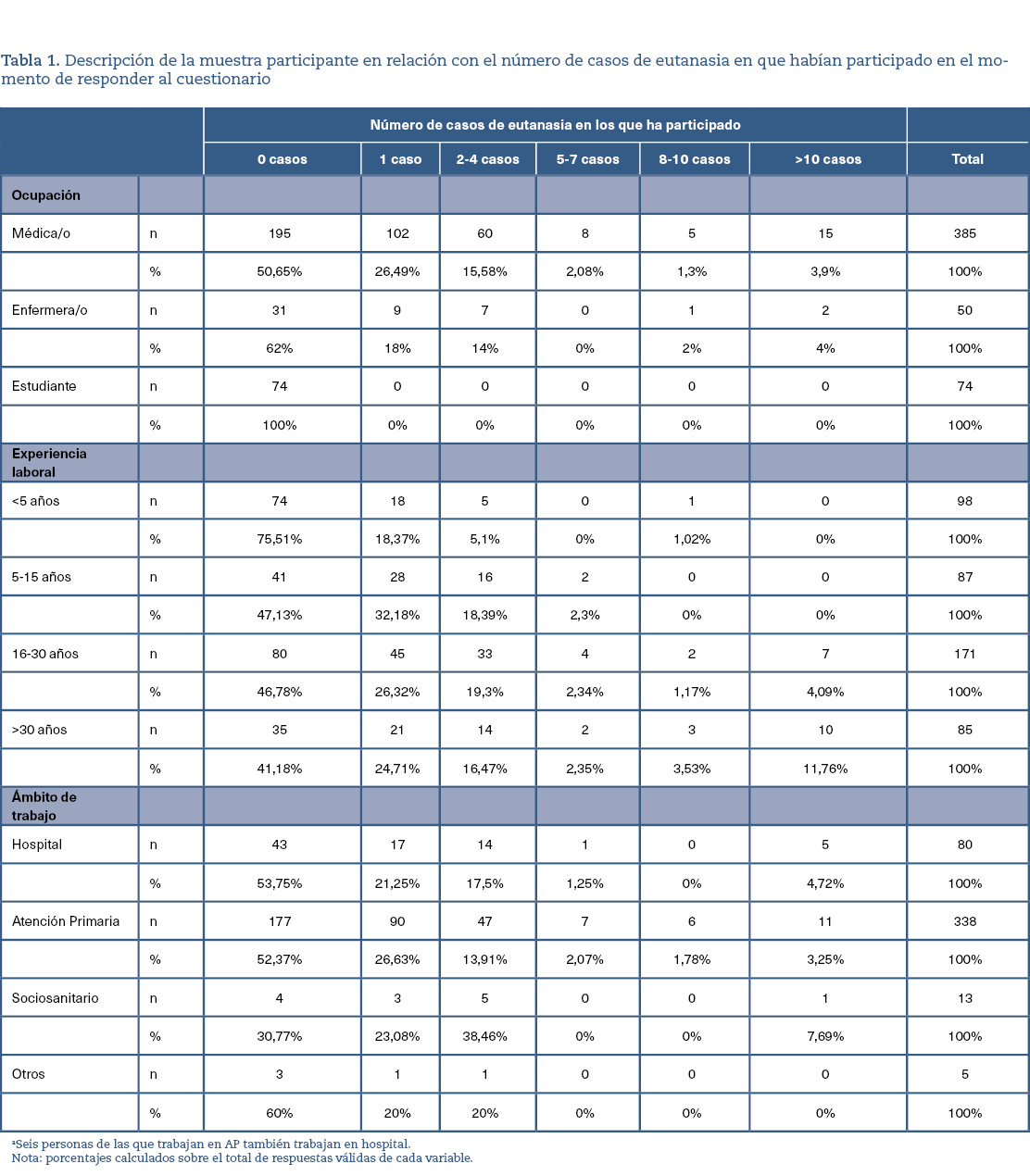 Tabla 1. Descripción de la muestra participante en relación con el número de casos de eutanasia en que habían participado en el momento de responder al cuestionario

| | | Número de casos de eutanasia en los que ha participado | | | | | | |
|---|---|---|---|---|---|---|---|---|
| | | 0 casos | 1 caso | 2-4 casos | 5-7 casos | 8-10 casos | >10 casos | Total |
| Ocupación | | | | | | | | |
| Médica/o | n | 195 | 102 | 60 | 8 | 5 | 15 | 385 |
| | % | 50,65% | 26,49% | 15,58% | 2,08% | 1,3% | 3,9% | 100% |
| Enfermera/o | n | 31 | 9 | 7 | 0 | 1 | 2 | 50 |
| | % | 62% | 18% | 14% | 0% | 2% | 4% | 100% |
| Estudiante | n | 74 | 0 | 0 | 0 | 0 | 0 | 74 |
| | % | 100% | 0% | 0% | 0% | 0% | 0% | 100% |
| Experiencia laboral | | | | | | | | |
| <5 años | n | 74 | 18 | 5 | 0 | 1 | 0 | 98 |
| | % | 75,51% | 18,37% | 5,1% | 0% | 1,02% | 0% | 100% |
| 5-15 años | n | 41 | 28 | 16 | 2 | 0 | 0 | 87 |
| | % | 47,13% | 32,18% | 18,39% | 2,3% | 0% | 0% | 100% |
| 16-30 años | n | 80 | 45 | 33 | 4 | 2 | 7 | 171 |
| | % | 46,78% | 26,32% | 19,3% | 2,34% | 1,17% | 4,09% | 100% |
| >30 años | n | 35 | 21 | 14 | 2 | 3 | 10 | 85 |
| | % | 41,18% | 24,71% | 16,47% | 2,35% | 3,53% | 11,76% | 100% |
| Ámbito de trabajo | | | | | | | | |
| Hospital | n | 43 | 17 | 14 | 1 | 0 | 5 | 80 |
| | % | 53,75% | 21,25% | 17,5% | 1,25% | 0% | 4,72% | 100% |
| Atención Primaria | n | 177 | 90 | 47 | 7 | 6 | 11 | 338 |
| | % | 52,37% | 26,63% | 13,91% | 2,07% | 1,78% | 3,25% | 100% |
| Sociosanitario | n | 4 | 3 | 5 | 0 | 0 | 1 | 13 |
| | % | 30,77% | 23,08% | 38,46% | 0% | 0% | 7,69% | 100% |
| Otros | n | 3 | 1 | 1 | 0 | 0 | 0 | 5 |
| | % | 60% | 20% | 20% | 0% | 0% | 0% | 100% |

ªSeis personas de las que trabajan en AP también trabajan en hospital.
Nota: porcentajes calculados sobre el total de respuestas válidas de cada variable.